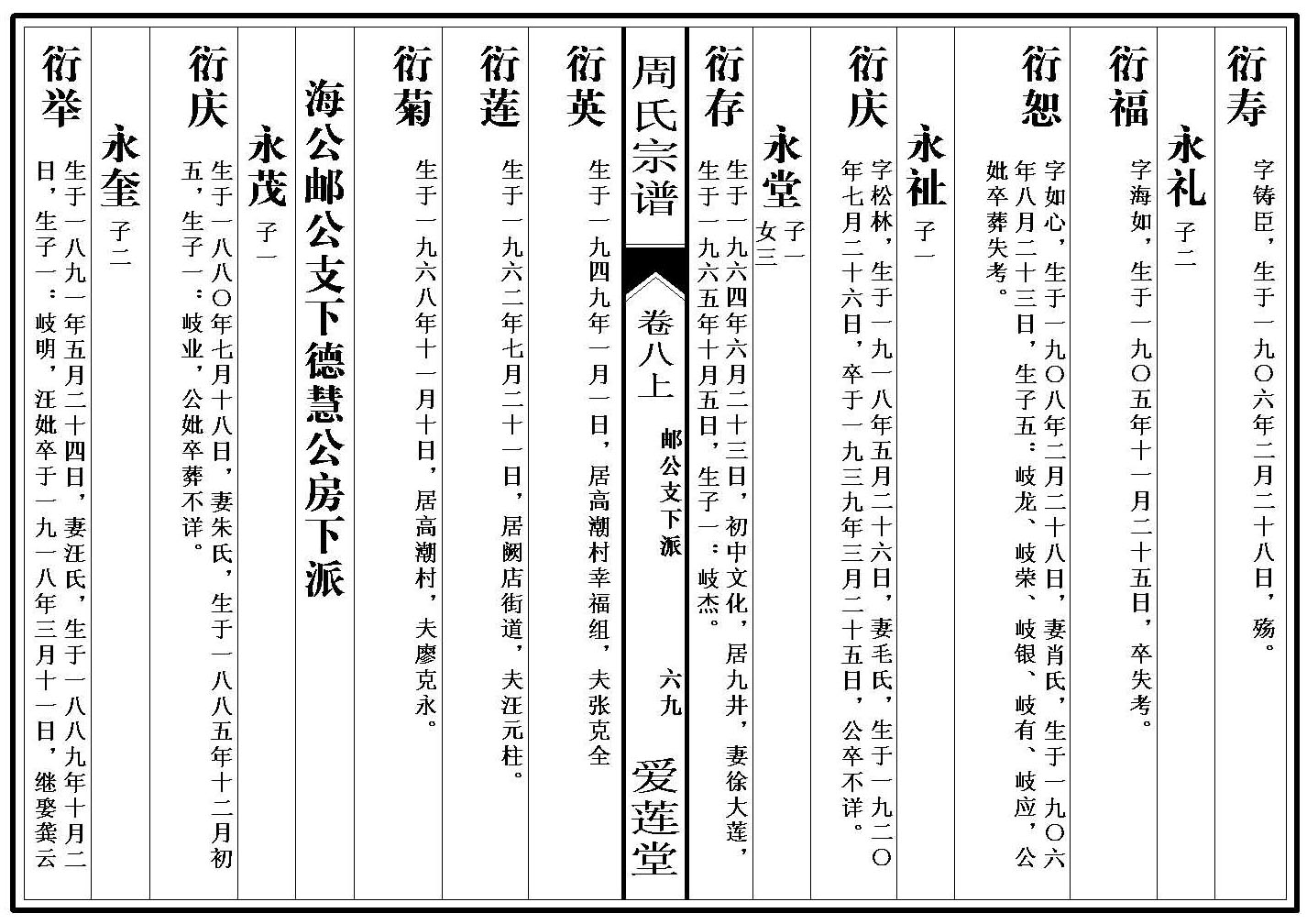 衍寿
字铸臣，生于一九〇六年二月二十八日，殇。

永礼 子二

衍福
字海如，生于一九〇五年十一月二十五日，卒失考。

衍恕
字如心，生于一九〇八年二月二十八日，妻肖氏，生于一九〇六年八月二十三日，生子五：岐龙、岐荣、岐银、岐有、岐应，公妣卒葬失考。

永祉 子一

衍庆
字松林，生于一九一八年五月二十六日，妻毛氏，生于一九二〇年七月二十六日，卒于一九三九年三月二十五日，公卒不详。

永堂 子一 女三

衍存
生于一九六四年六月二十三日，初中文化，居九井，妻徐大莲，生于一九六五年十月五日，生子一：岐杰。

周氏宗谱

卷八上

邮公支下派

六九

爱莲堂

衍英
生于一九四九年一月一日，居高潮村幸福组，夫张克全

衍莲
生于一九六二年七月二十一日，居阙店街道，夫汪元柱。

衍菊
生于一九六八年十一月十日，居高潮村，夫廖克永。

海公邮公支下德慧公房下派

永茂 子一

衍庆
生于一八八〇年七月十八日，妻朱氏，生于一八八五年十二月初五，生子一：岐业，公妣卒葬不详。

永奎 子二

衍举
生于一八九一年五月二十四日，妻汪氏，生于一八八九年十月二日，生子一：岐明，汪妣卒于一九一八年三月十一日，继娶龚云